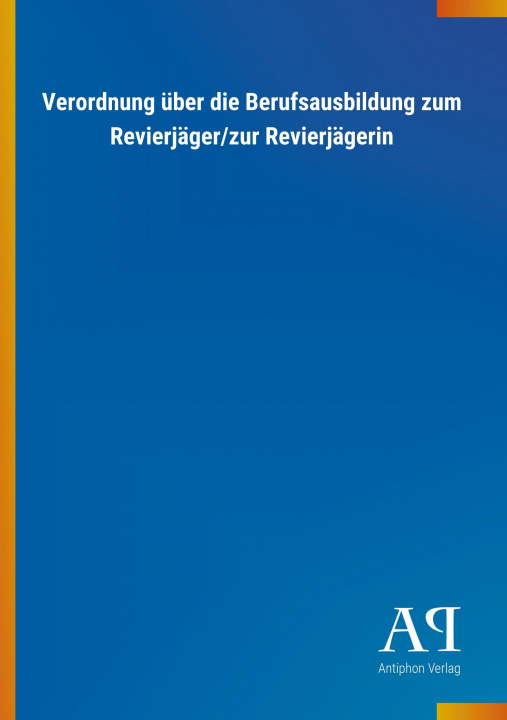 Verordnung über die Berufsausbildung zum Revierjäger/zur Revierjägerin

AP

Antiphon Verlag